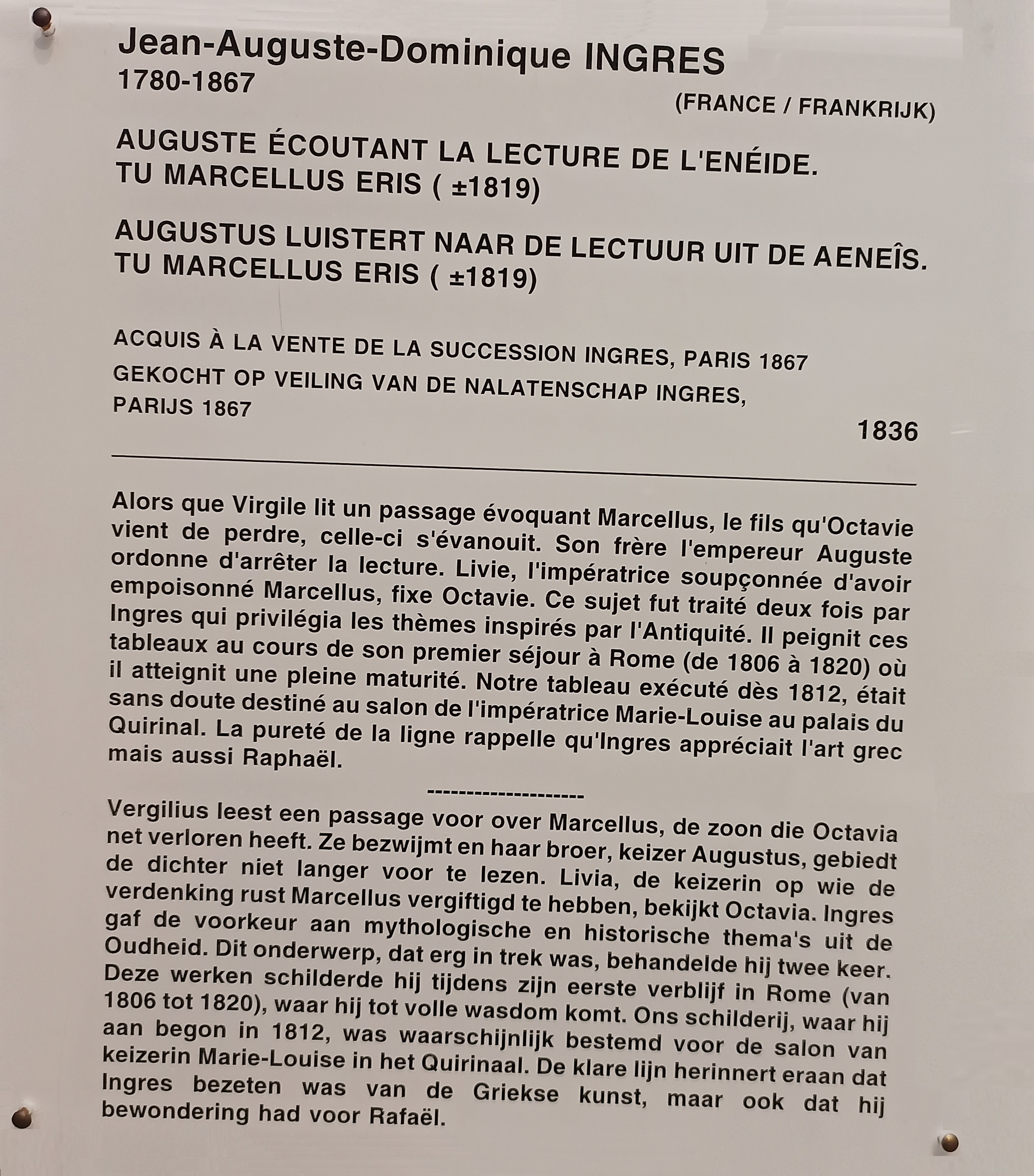 Jean-Auguste-Dominique INGRES
1780-1867

(FRANCE / FRANKRIJK)

AUGUSTE ÉCOUTANT LA LECTURE DE L'ENÉIDE.
TU MARCELLUS ERIS ( ±1819)

AUGUSTUS LUISTERT NAAR DE LECTUUR UIT DE AENEÎS.
TU MARCELLUS ERIS ( ±1819)

ACQUIS À LA VENTE DE LA SUCCESSION INGRES, PARIS 1867
GEKOCHT OP VEILING VAN DE NALATENSCHAP INGRES, PARIJS 1867

1836

Alors que Virgile lit un passage évoquant Marcellus, le fils qu'Octavie vient de perdre, celle-ci s'évanouit. Son frère l'empereur Auguste ordonne d'arrêter la lecture. Livie, l'impératrice soupçonnée d'avoir empoisonné Marcellus, fixe Octavie. Ce sujet fut traité deux fois par Ingres qui privilégia les thèmes inspirés par l'Antiquité. Il peignit ces tableaux au cours de son premier séjour à Rome (de 1806 à 1820) où il atteignit une pleine maturité. Notre tableau exécuté dès 1812, était sans doute destiné au salon de l'impératrice Marie-Louise au palais du Quirinal. La pureté de la ligne rappelle qu'Ingres appréciait l'art grec mais aussi Raphaël.

--------------------

Vergilius leest een passage voor over Marcellus, de zoon die Octavia net verloren heeft. Ze bezwijmt en haar broer, keizer Augustus, gebiedt de dichter niet langer voor te lezen. Livia, de keizerin op wie de verdenking rust Marcellus vergiftigd te hebben, bekijkt Octavia. Ingres gaf de voorkeur aan mythologische en historische thema's uit de Oudheid. Dit onderwerp, dat erg in trek was, behandelde hij twee keer. Deze werken schilderde hij tijdens zijn eerste verblijf in Rome (van 1806 tot 1820), waar hij tot volle wasdom komt. Ons schilderij, waar hij aan begon in 1812, was waarschijnlijk bestemd voor de salon van keizerin Marie-Louise in het Quirinaal. De klare lijn herinnert eraan dat Ingres bezeten was van de Griekse kunst, maar ook dat hij bewondering had voor Rafaël.